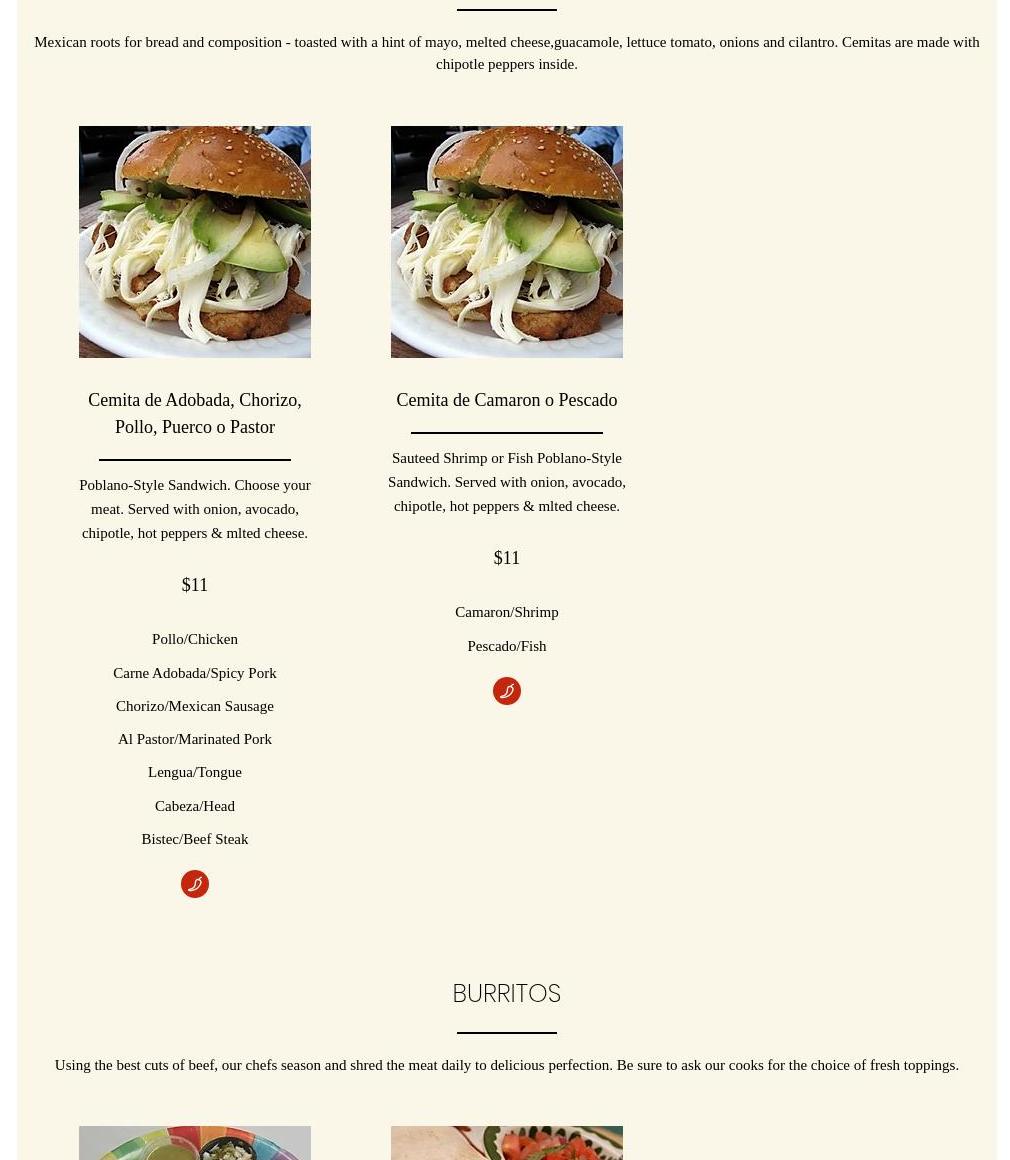 Mexican roots for bread and composition - toasted with a hint of mayo, melted cheese,guacamole, lettuce tomato, onions and cilantro. Cemitas are made with chipotle peppers inside.

Cemita de Adobada, Chorizo, Pollo, Puerco o Pastor

Poblano-Style Sandwich. Choose your meat. Served with onion, avocado, chipotle, hot peppers & mlted cheese.

$11

Pollo/Chicken

Carne Adobada/Spicy Pork

Chorizo/Mexican Sausage

Al Pastor/Marinated Pork

Lengua/Tongue

Cabeza/Head

Bistec/Beef Steak

Cemita de Camaron o Pescado

Sauteed Shrimp or Fish Poblano-Style Sandwich. Served with onion, avocado, chipotle, hot peppers & mlted cheese.

$11

Camaron/Shrimp

Pescado/Fish

BURRITOS

Using the best cuts of beef, our chefs season and shred the meat daily to delicious perfection. Be sure to ask our cooks for the choice of fresh toppings.